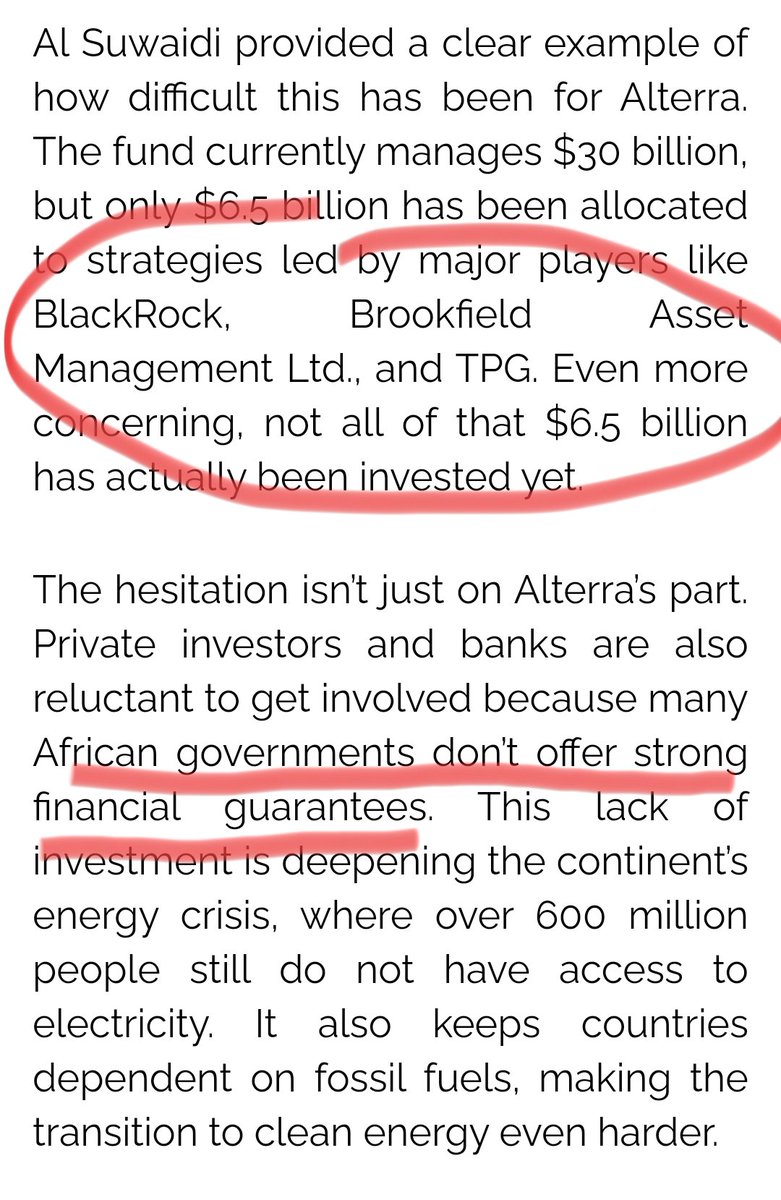 Al Suwaidi provided a clear example of how difficult this has been for Alterra. The fund currently manages \$30 billion, but only \$6.5 billion has been allocated to strategies led by major players like BlackRock, Brookfield Asset Management Ltd., and TPG. Even more concerning, not all of that \$6.5 billion has actually been invested yet.

The hesitation isn't just on Alterra's part. Private investors and banks are also reluctant to get involved because many African governments don't offer strong financial guarantees. This lack of investment is deepening the continent's energy crisis, where over 600 million people still do not have access to electricity. It also keeps countries dependent on fossil fuels, making the transition to clean energy even harder.